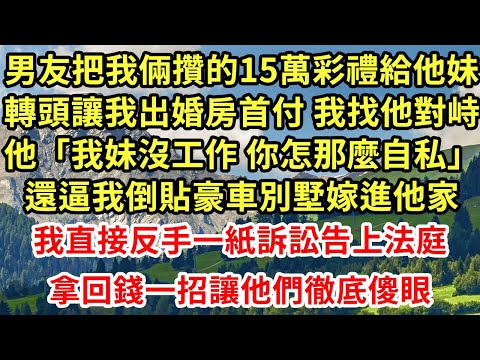 男友把我倆攢的15萬彩禮給他妹
轉頭讓我出婚房首付 我找他對峙
他「我妹沒工作 你怎那麼自私」
還逼我倒貼豪車別墅嫁進他家

我直接反手一紙訴訟告上法庭
拿回錢一招讓他們徹底傻眼